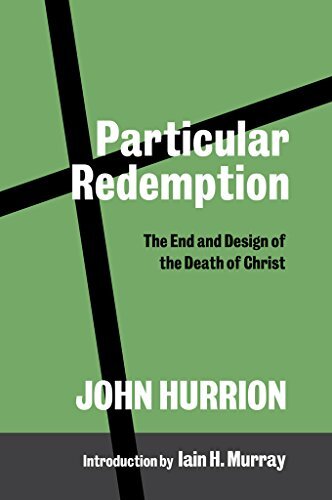 Particular Redemption

The End and Design of the Death of Christ

JOHN HURRION

Introduction by Iain H. Murray